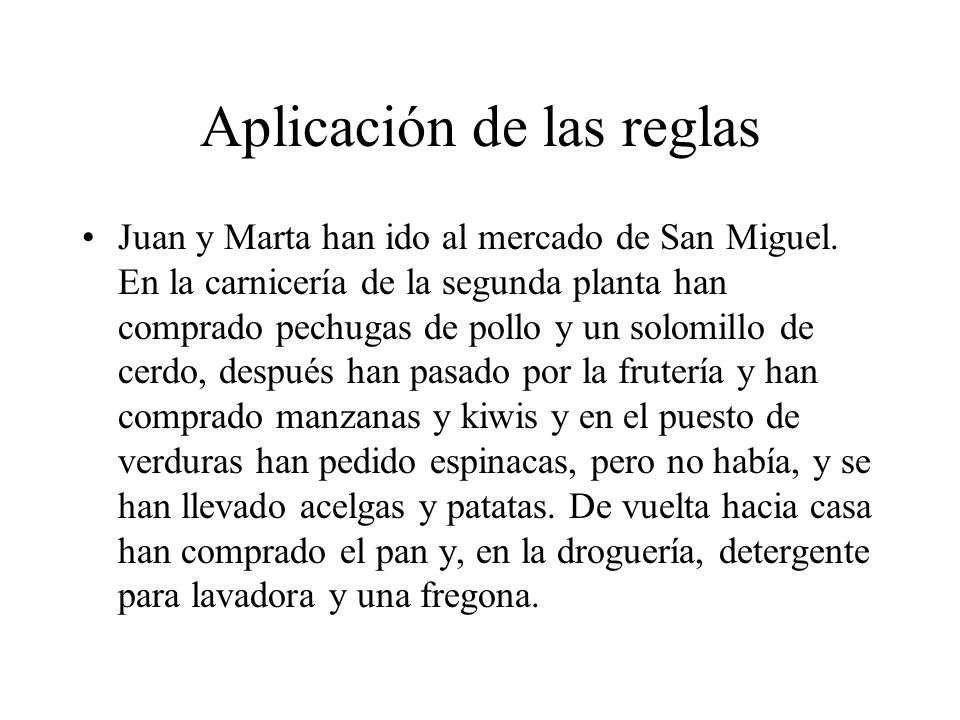 Aplicación de las reglas

• Juan y Marta han ido al mercado de San Miguel. En la carnicería de la segunda planta han comprado pechugas de pollo y un solomillo de cerdo, después han pasado por la frutería y han comprado manzanas y kiwis y en el puesto de verduras han pedido espinacas, pero no había, y se han llevado acelgas y patatas. De vuelta hacia casa han comprado el pan y, en la droguería, detergente para lavadora y una fregona.